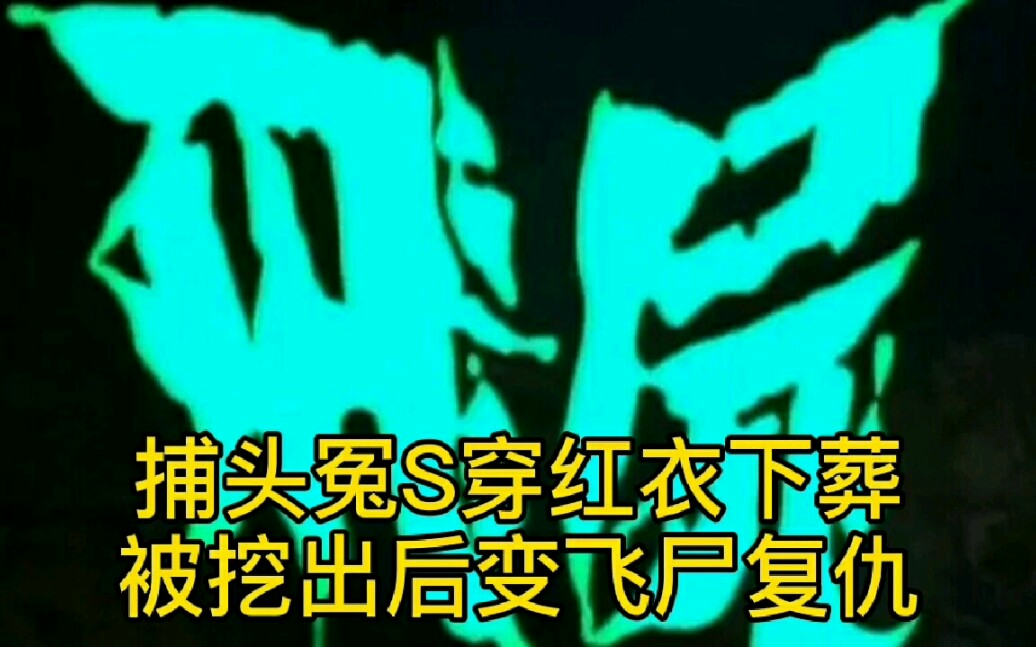 飛屍

捕头冤S穿红衣下葬
被挖出后变飞尸复仇